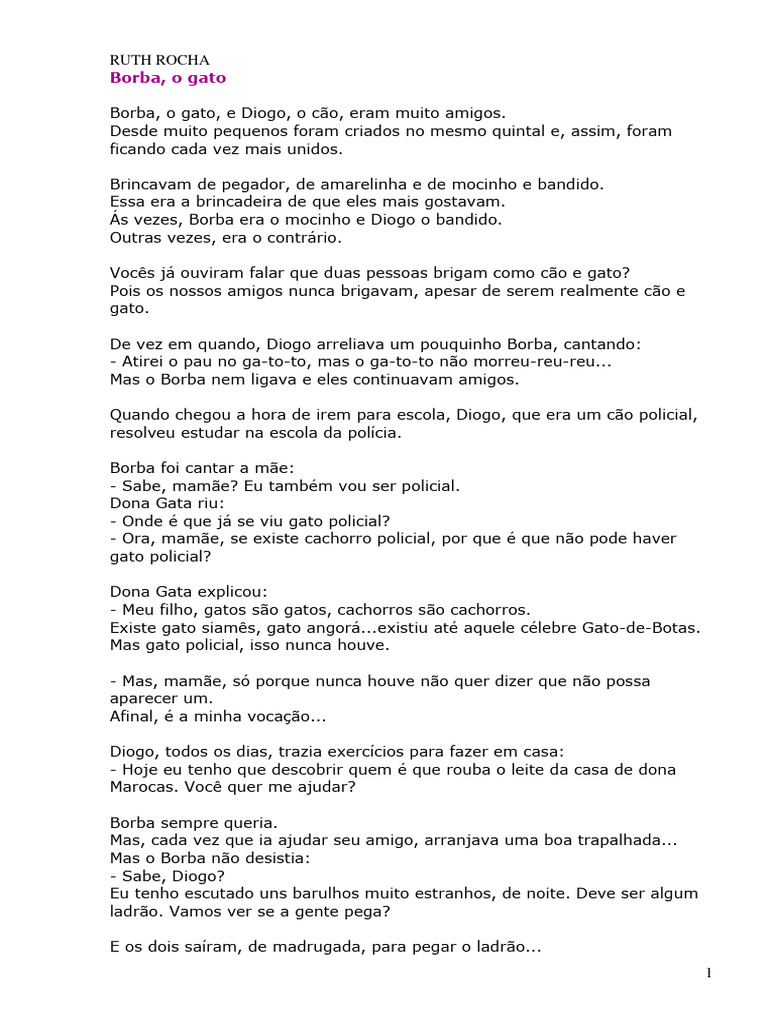 RUTH ROCHA
Borba, o gato

Borba, o gato, e Diogo, o cão, eram muito amigos.
Desde muito pequenos foram criados no mesmo quintal e, assim, foram ficando cada vez mais unidos.

Brincavam de pegador, de amarelinha e de mocinho e bandido.
Essa era a brincadeira de que eles mais gostavam.
Ás vezes, Borba era o mocinho e Diogo o bandido.
Outras vezes, era o contrário.

Vocês já ouviram falar que duas pessoas brigam como cão e gato?
Pois os nossos amigos nunca brigavam, apesar de serem realmente cão e gato.

De vez em quando, Diogo arreliava um pouquinho Borba, cantando:
- Atirei o pau no ga-to-to, mas o ga-to-to não morreu-reu-reu...
Mas o Borba nem ligava e eles continuavam amigos.

Quando chegou a hora de irem para escola, Diogo, que era um cão policial, resolveu estudar na escola da polícia.

Borba foi cantar a mãe:
- Sabe, mamãe? Eu também vou ser policial.
Dona Gata riu:
- Onde é que já se viu gato policial?
- Ora, mamãe, se existe cachorro policial, por que é que não pode haver gato policial?

Dona Gata explicou:
- Meu filho, gatos são gatos, cachorros são cachorros.
Existe gato siamês, gato angorá...existiu até aquele célebre Gato-de-Botas.
Mas gato policial, isso nunca houve.

- Mas, mamãe, só porque nunca houve não quer dizer que não possa aparecer um.
Afinal, é a minha vocação...

Diogo, todos os dias, trazia exercícios para fazer em casa:
- Hoje eu tenho que descobrir quem é que rouba o leite da casa de dona Marocas. Você quer me ajudar?

Borba sempre queria.
Mas, cada vez que ia ajudar seu amigo, arranjava uma boa trapalhada...
Mas o Borba não desistia:
- Sabe, Diogo?
Eu tenho escutado uns barulhos muito estranhos, de noite. Deve ser algum ladrão. Vamos ver se a gente pega?

E os dois saíram, de madrugada, para pegar o ladrão...

1